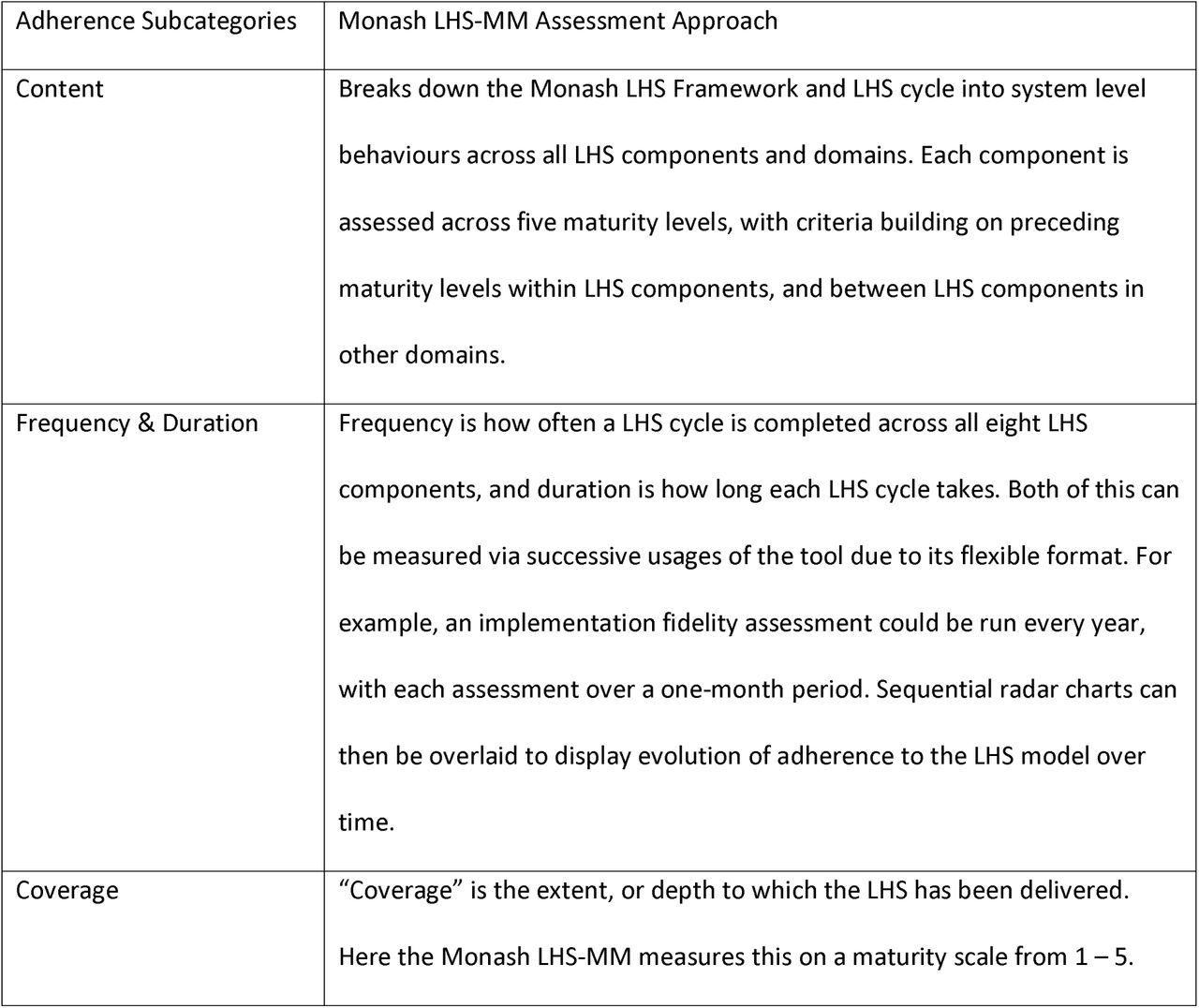 | Adherence Subcategories | Monash LHS-MM Assessment Approach |
|---|---|
| Content | Breaks down the Monash LHS Framework and LHS cycle into system level behaviours across all LHS components and domains. Each component is assessed across five maturity levels, with criteria building on preceding maturity levels within LHS components, and between LHS components in other domains. |
| Frequency & Duration | Frequency is how often a LHS cycle is completed across all eight LHS components, and duration is how long each LHS cycle takes. Both of this can be measured via successive usages of the tool due to its flexible format. For example, an implementation fidelity assessment could be run every year, with each assessment over a one-month period. Sequential radar charts can then be overlaid to display evolution of adherence to the LHS model over time. |
| Coverage | “Coverage” is the extent, or depth to which the LHS has been delivered. Here the Monash LHS-MM measures this on a maturity scale from 1 – 5. |